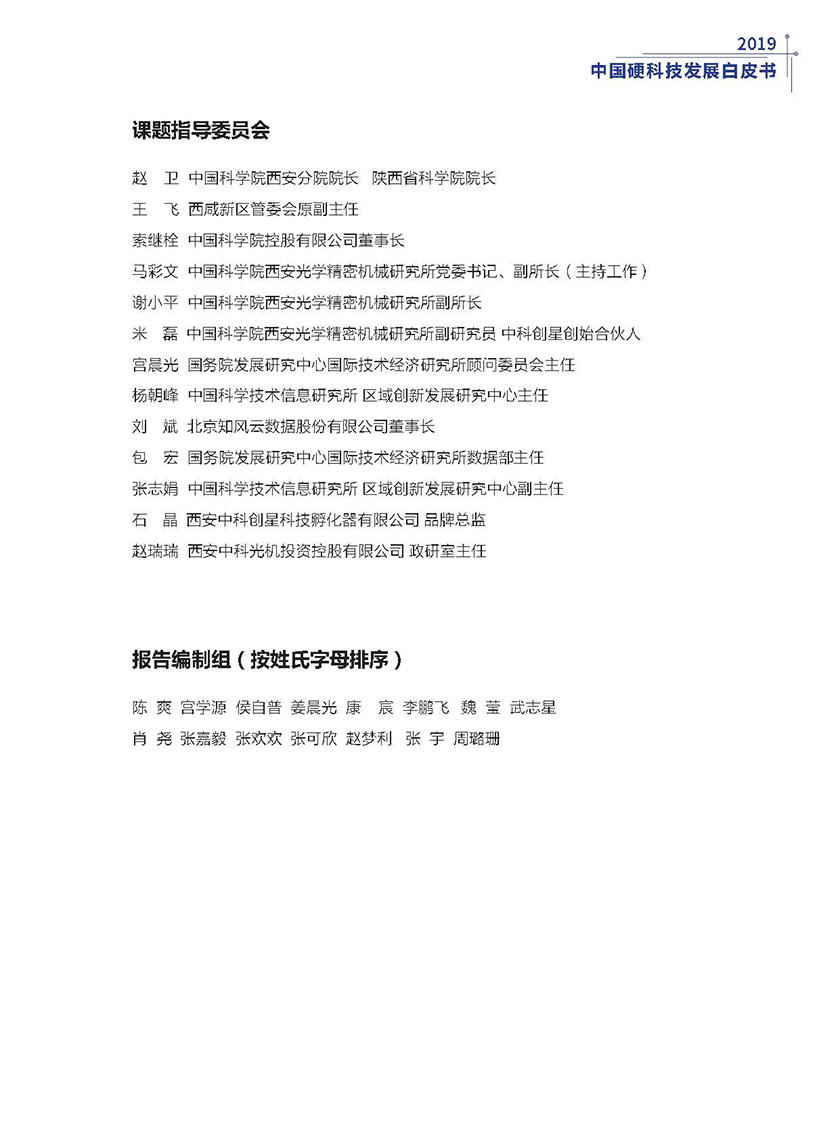 2019
中国硬科技发展白皮书

课题指导委员会

赵　卫　中国科学院西安分院院长　陕西省科学院院长
王　飞　西咸新区管委会原副主任
索继栓　中国科学院控股有限公司董事长
马彩文　中国科学院西安光学精密机械研究所党委书记、副所长（主持工作）
谢小平　中国科学院西安光学精密机械研究所副所长
米　磊　中国科学院西安光学精密机械研究所副研究员 中科创星创始合伙人
宫晨光　国务院发展研究中心国际技术经济研究所顾问委员会主任
杨朝峰　中国科学技术信息研究所 区域创新发展研究中心主任
刘　斌　北京知风云数据股份有限公司董事长
包　宏　国务院发展研究中心国际技术经济研究所数据部主任
张志娟　中国科学技术信息研究所 区域创新发展研究中心副主任
石　晶　西安中科创星科技孵化器有限公司 品牌总监
赵瑞瑞　西安中科光机投资控股有限公司 政研室主任

报告编制组（按姓氏字母排序）

陈　爽　宫学源　侯自普　姜晨光　康　宸　李鹏飞　魏　莹　武志星
肖　尧　张嘉毅　张欢欢　张可欣　赵梦利　张　宇　周璐珊